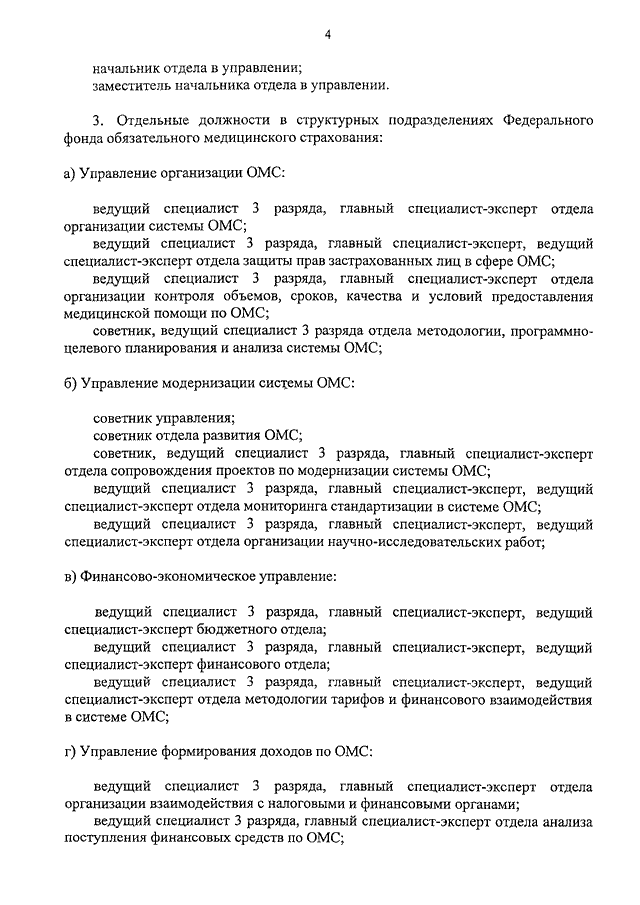 4

начальник отдела в управлении;
заместитель начальника отдела в управлении.

3. Отдельные должности в структурных подразделениях Федерального фонда обязательного медицинского страхования:

а) Управление организации ОМС:

ведущий специалист 3 разряда, главный специалист-эксперт отдела организации системы ОМС;
ведущий специалист 3 разряда, главный специалист-эксперт, ведущий специалист-эксперт отдела защиты прав застрахованных лиц в сфере ОМС;
ведущий специалист 3 разряда, главный специалист-эксперт отдела организации контроля объемов, сроков, качества и условий предоставления медицинской помощи по ОМС;
советник, ведущий специалист 3 разряда отдела методологии, программно-целевого планирования и анализа системы ОМС;

б) Управление модернизации системы ОМС:

советник управления;
советник отдела развития ОМС;
советник, ведущий специалист 3 разряда, главный специалист-эксперт отдела сопровождения проектов по модернизации системы ОМС;
ведущий специалист 3 разряда, главный специалист-эксперт, ведущий специалист-эксперт отдела мониторинга стандартизации в системе ОМС;
ведущий специалист 3 разряда, главный специалист-эксперт, ведущий специалист-эксперт отдела организации научно-исследовательских работ;

в) Финансово-экономическое управление:

ведущий специалист 3 разряда, главный специалист-эксперт, ведущий специалист-эксперт бюджетного отдела;
ведущий специалист 3 разряда, главный специалист-эксперт, ведущий специалист-эксперт финансового отдела;
ведущий специалист 3 разряда, главный специалист-эксперт, ведущий специалист-эксперт отдела методологии тарифов и финансового взаимодействия в системе ОМС;

г) Управление формирования доходов по ОМС:

ведущий специалист 3 разряда, главный специалист-эксперт отдела организации взаимодействия с налоговыми и финансовыми органами;
ведущий специалист 3 разряда, главный специалист-эксперт отдела анализа поступления финансовых средств по ОМС;